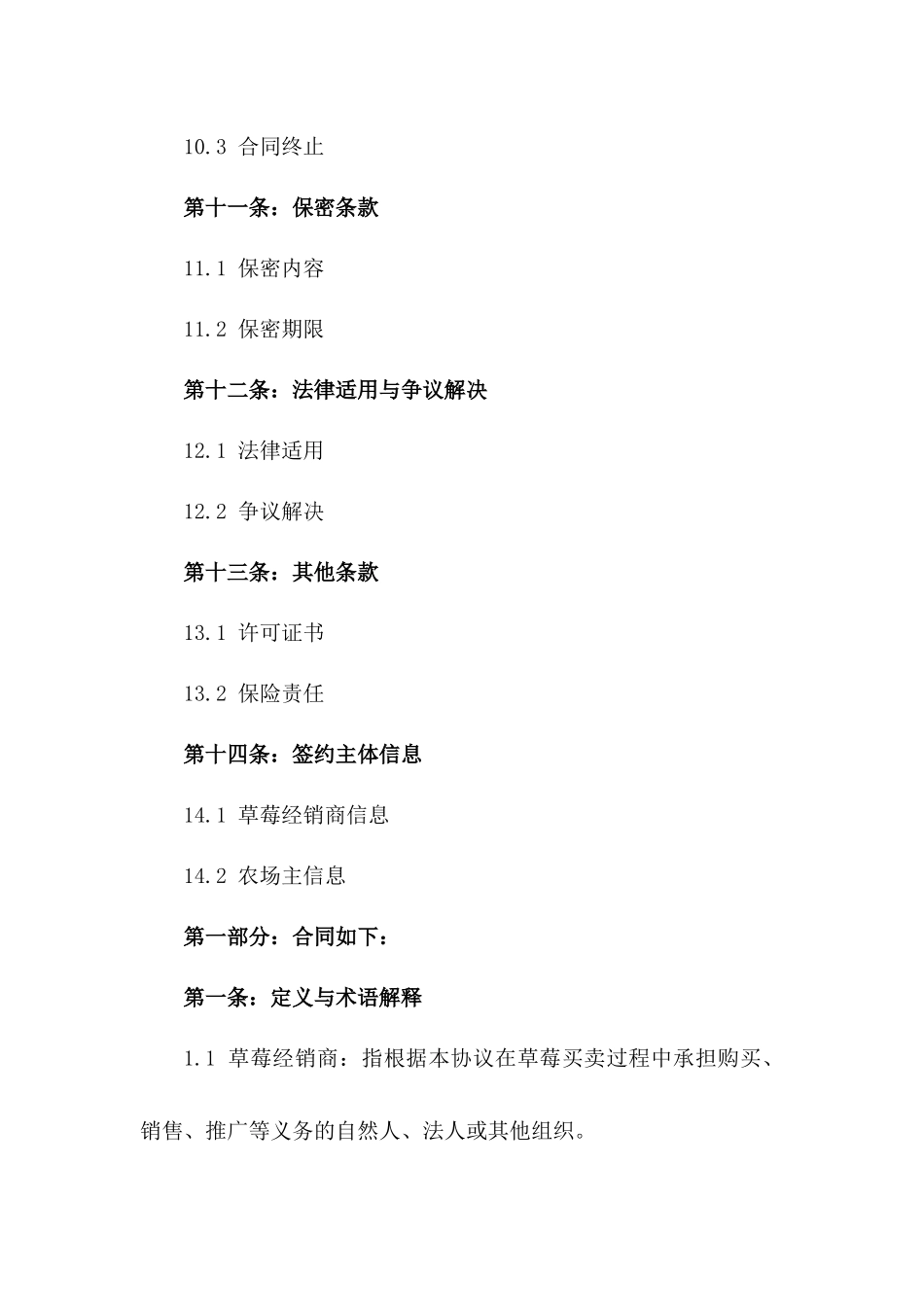 10.3 合同终止

第十一条：保密条款

11.1 保密内容

11.2 保密期限

第十二条：法律适用与争议解决

12.1 法律适用

12.2 争议解决

第十三条：其他条款

13.1 许可证书

13.2 保险责任

第十四条：签约主体信息

14.1 草莓经销商信息

14.2 农场主信息

第一部分：合同如下：

第一条：定义与术语解释

1.1 草莓经销商：指根据本协议在草莓买卖过程中承担购买、销售、推广等义务的自然人、法人或其他组织。